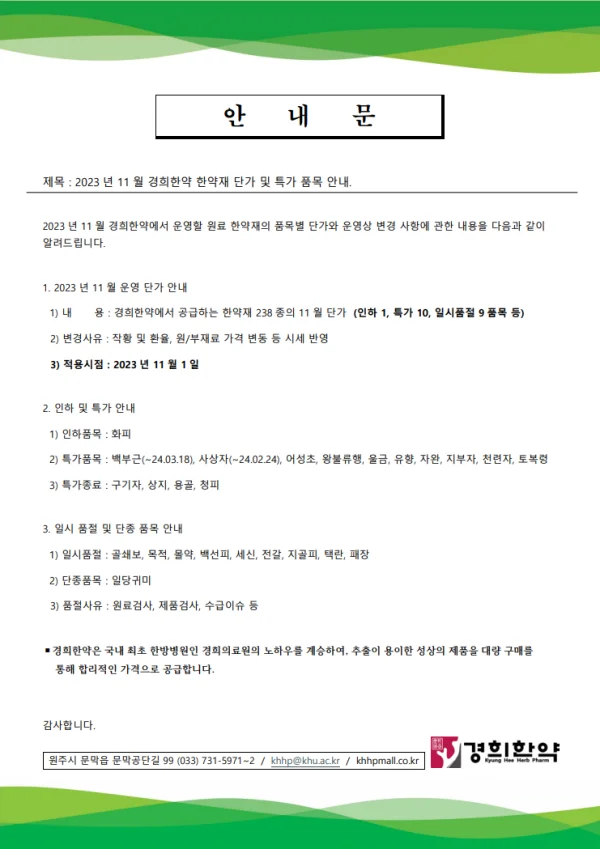 안 내 문

제목 : 2023 년 11 월 경희한약 한약재 단가 및 특가 품목 안내.

2023 년 11 월 경희한약에서 운영할 원료 한약재의 품목별 단가와 운영상 변경 사항에 관한 내용을 다음과 같이 알려드립니다.

1. 2023 년 11 월 운영 단가 안내

1) 내 용 : 경희한약에서 공급하는 한약재 238 종의 11 월 단가 (인하 1, 특가 10, 일시품절 9 품목 등)

2) 변경사유 : 작황 및 환율, 원/부재료 가격 변동 등 시세 반영

3) 적용시점 : 2023 년 11 월 1 일

2. 인하 및 특가 안내

1) 인하품목 : 화피

2) 특가품목 : 백부근(~24.03.18), 사상자(~24.02.24), 어성초, 왕불류행, 울금, 유향, 자완, 지부자, 천련자, 토복령

3) 특가종료 : 구기자, 상지, 용골, 청피

3. 일시 품절 및 단종 품목 안내

1) 일시품절 : 골쇄보, 목적, 몰약, 백선피, 세신, 전갈, 지골피, 택란, 패장

2) 단종품목 : 일당귀미

3) 품절사유 : 원료검사, 제품검사, 수급이슈 등

▪ 경희한약은 국내 최초 한방병원인 경희의료원의 노하우를 계승하여. 추출이 용이한 성상의 제품을 대량 구매를 통해 합리적인 가격으로 공급합니다.

감사합니다.

원주시 문막읍 문막공단길 99 (033) 731-5971~2 / khhp@khu.ac.kr / khhpmall.co.kr

경희한약
Kyung Hee Herb Pharm